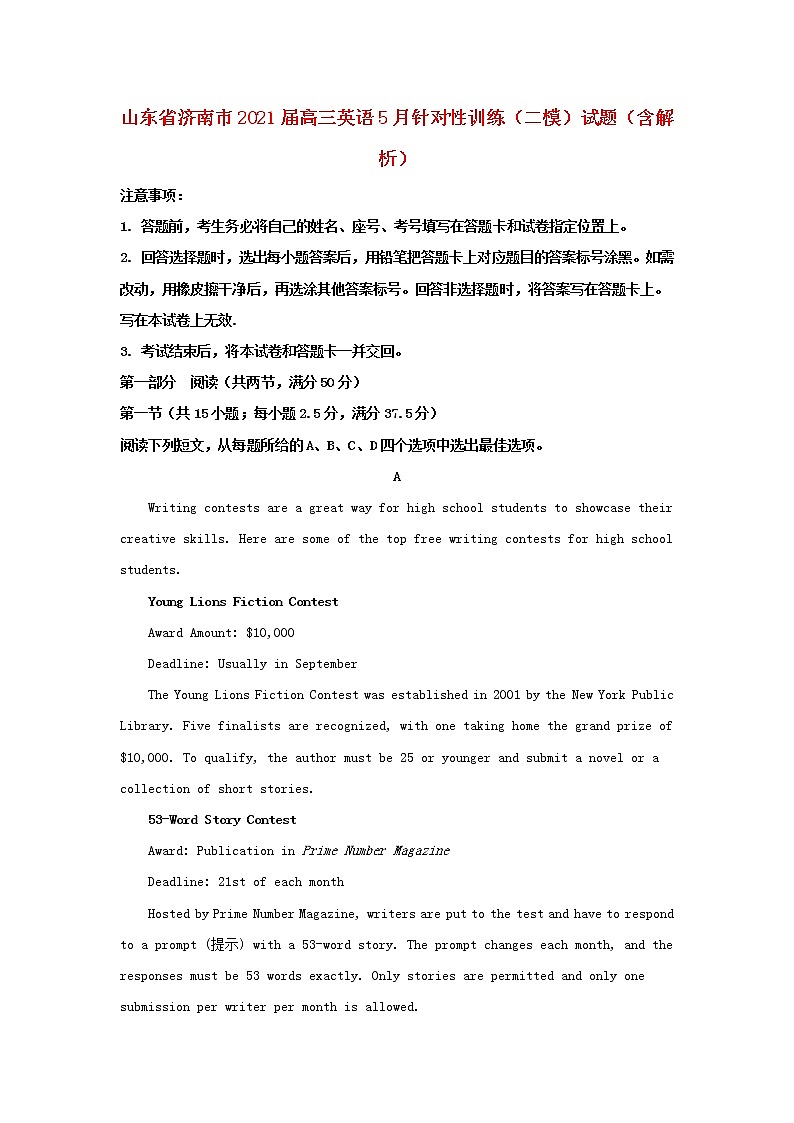 山东省济南市2021届高三英语5月针对性训练（二模）试题（含解析）

注意事项：

1. 答题前，考生务必将自己的姓名、座号、考号填写在答题卡和试卷指定位置上。

2. 回答选择题时，选出每小题答案后，用铅笔把答题卡上对应题目的答案标号涂黑。如需改动，用橡皮擦干净后，再选涂其他答案标号。回答非选择题时，将答案写在答题卡上。写在本试卷上无效.

3. 考试结束后，将本试卷和答题卡一并交回。

第一部分　阅读（共两节，满分50分）

第一节（共15小题；每小题2.5分，满分37.5分）

阅读下列短文，从每题所给的A、B、C、D四个选项中选出最佳选项。

A

Writing contests are a great way for high school students to showcase their creative skills. Here are some of the top free writing contests for high school students.

Young Lions Fiction Contest

Award Amount: $10,000

Deadline: Usually in September

The Young Lions Fiction Contest was established in 2001 by the New York Public Library. Five finalists are recognized, with one taking home the grand prize of $10,000. To qualify, the author must be 25 or younger and submit a novel or a collection of short stories.

53-Word Story Contest

Award: Publication in Prime Number Magazine

Deadline: 21st of each month

Hosted by Prime Number Magazine, writers are put to the test and have to respond to a prompt (提示) with a 53-word story. The prompt changes each month, and the responses must be 53 words exactly. Only stories are permitted and only one submission per writer per month is allowed.